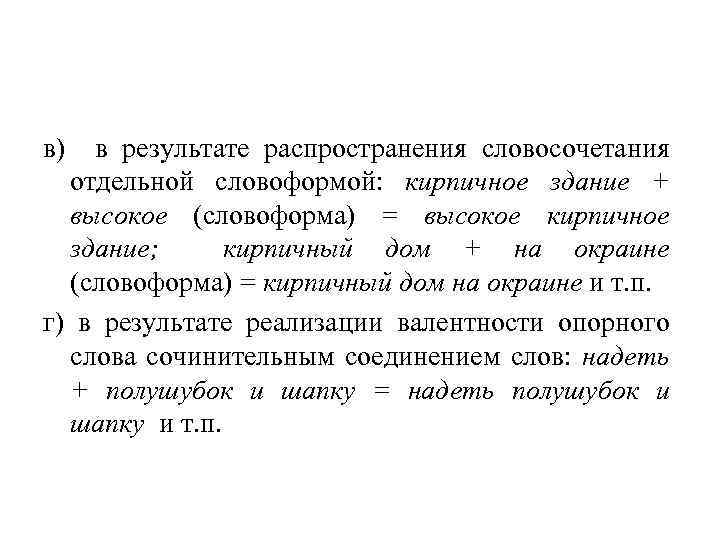 в) в результате распространения словосочетания отдельной словоформой: кирпичное здание + высокое (словоформа) = высокое кирпичное здание; кирпичный дом + на окраине (словоформа) = кирпичный дом на окраине и т.п.

г) в результате реализации валентности опорного слова сочинительным соединением слов: надеть + полушубок и шапку = надеть полушубок и шапку и т.п.